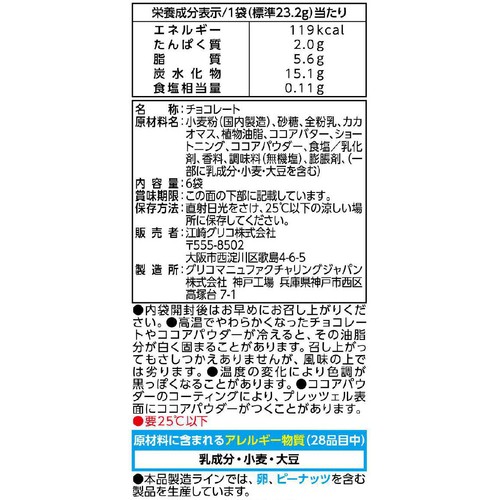 栄養成分表示/1袋(標準23.2g)当たり

| エネルギー | 119kcal |
|---|---|
| たんぱく質 | 2.0g |
| 脂質 | 5.6g |
| 炭水化物 | 15.1g |
| 食塩相当量 | 0.11g |

名称：チョコレート
原材料名：小麦粉(国内製造)、砂糖、全粉乳、カカオマス、植物油脂、ココアバター、ショートニング、ココアパウダー、食塩／乳化剤、香料、調味料(無機塩)、膨脹剤、(一部に乳成分・小麦・大豆を含む)
内容量：6袋
賞味期限：この面の下部に記載しています。
保存方法：直射日光をさけ、25℃以下の涼しい場所に保存してください。
販売者：江崎グリコ株式会社
〒555-8502
大阪市西淀川区歌島4-6-5
製造所：グリコマニュファクチャリングジャパン株式会社 神戸工場 兵庫県神戸市西区高塚台 7-1

●内袋開封後はお早めにお召し上がりください。●高温でやわらかくなったチョコレートやココアパウダーが冷えると、その油脂分が白く固まることがあります。召し上がってもさしつかえありませんが、風味の上では劣ります。●温度の変化により色調が黒っぽくなることがあります。●ココアパウダーのコーティングにより、プレッツェル表面にココアパウダーがつくことがあります。
●要25℃以下

原材料に含まれるアレルギー物質(28品目中)
乳成分・小麦・大豆

●本品製造ラインでは、卵、ピーナッツを含む製品を生産しています。